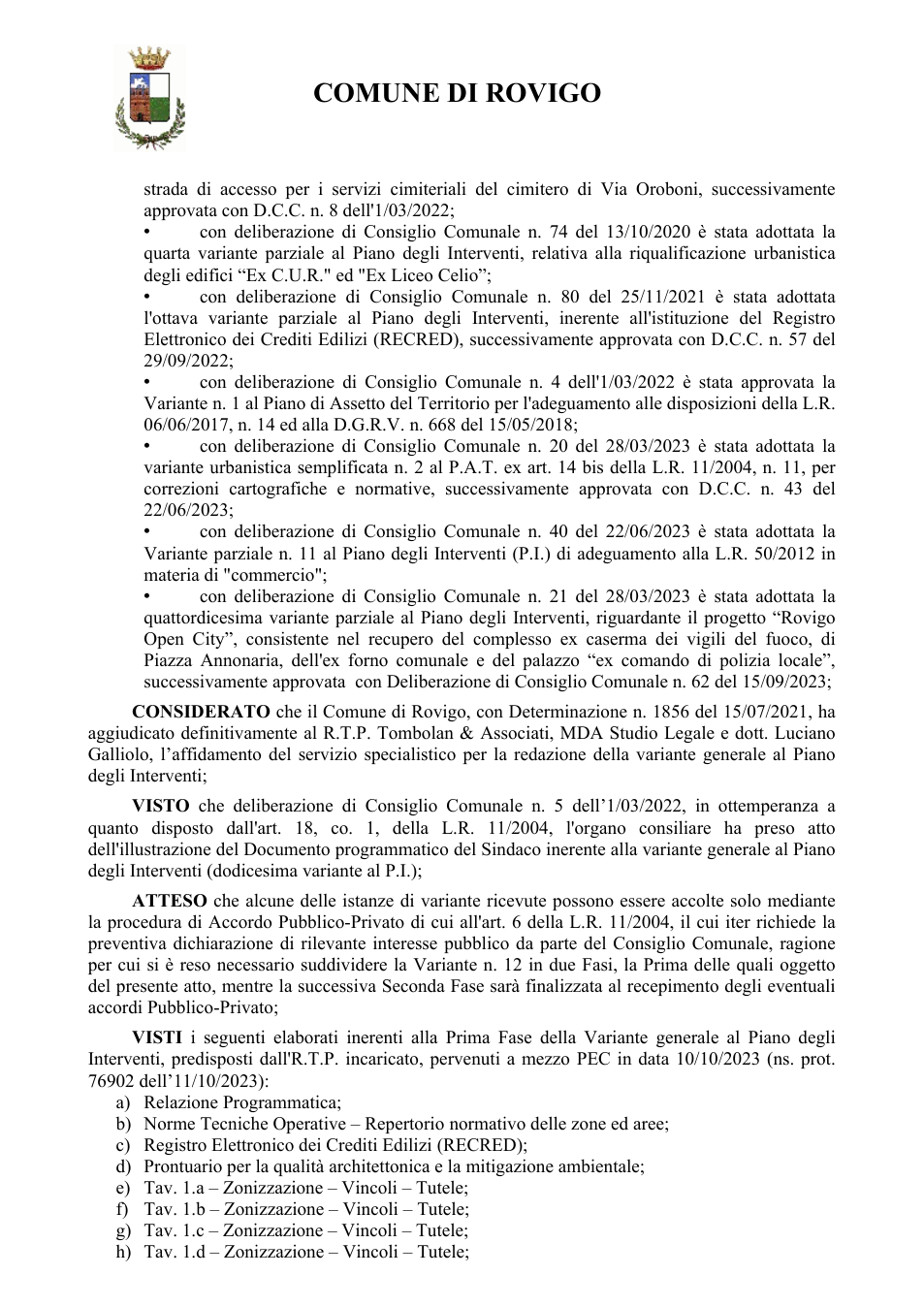 COMUNE DI ROVIGO

strada di accesso per i servizi cimiteriali del cimitero di Via Oroboni, successivamente approvata con D.C.C. n. 8 dell'1/03/2022;

• con deliberazione di Consiglio Comunale n. 74 del 13/10/2020 è stata adottata la quarta variante parziale al Piano degli Interventi, relativa alla riqualificazione urbanistica degli edifici "Ex C.U.R." ed "Ex Liceo Celio";

• con deliberazione di Consiglio Comunale n. 80 del 25/11/2021 è stata adottata l'ottava variante parziale al Piano degli Interventi, inerente all'istituzione del Registro Elettronico dei Crediti Edilizi (RECRED), successivamente approvata con D.C.C. n. 57 del 29/09/2022;

• con deliberazione di Consiglio Comunale n. 4 dell'1/03/2022 è stata approvata la Variante n. 1 al Piano di Assetto del Territorio per l'adeguamento alle disposizioni della L.R. 06/06/2017, n. 14 ed alla D.G.R.V. n. 668 del 15/05/2018;

• con deliberazione di Consiglio Comunale n. 20 del 28/03/2023 è stata adottata la variante urbanistica semplificata n. 2 al P.A.T. ex art. 14 bis della L.R. 11/2004, n. 11, per correzioni cartografiche e normative, successivamente approvata con D.C.C. n. 43 del 22/06/2023;

• con deliberazione di Consiglio Comunale n. 40 del 22/06/2023 è stata adottata la Variante parziale n. 11 al Piano degli Interventi (P.I.) di adeguamento alla L.R. 50/2012 in materia di "commercio";

• con deliberazione di Consiglio Comunale n. 21 del 28/03/2023 è stata adottata la quattordicesima variante parziale al Piano degli Interventi, riguardante il progetto "Rovigo Open City", consistente nel recupero del complesso ex caserma dei vigili del fuoco, di Piazza Annonaria, dell'ex forno comunale e del palazzo "ex comando di polizia locale", successivamente approvata con Deliberazione di Consiglio Comunale n. 62 del 15/09/2023;

CONSIDERATO che il Comune di Rovigo, con Determinazione n. 1856 del 15/07/2021, ha aggiudicato definitivamente al R.T.P. Tombolan & Associati, MDA Studio Legale e dott. Luciano Galliolo, l'affidamento del servizio specialistico per la redazione della variante generale al Piano degli Interventi;

VISTO che deliberazione di Consiglio Comunale n. 5 dell'1/03/2022, in ottemperanza a quanto disposto dall'art. 18, co. 1, della L.R. 11/2004, l'organo consiliare ha preso atto dell'illustrazione del Documento programmatico del Sindaco inerente alla variante generale al Piano degli Interventi (dodicesima variante al P.I.);

ATTESO che alcune delle istanze di variante ricevute possono essere accolte solo mediante la procedura di Accordo Pubblico-Privato di cui all'art. 6 della L.R. 11/2004, il cui iter richiede la preventiva dichiarazione di rilevante interesse pubblico da parte del Consiglio Comunale, ragione per cui si è reso necessario suddividere la Variante n. 12 in due Fasi, la Prima delle quali oggetto del presente atto, mentre la successiva Seconda Fase sarà finalizzata al recepimento degli eventuali accordi Pubblico-Privato;

VISTI i seguenti elaborati inerenti alla Prima Fase della Variante generale al Piano degli Interventi, predisposti dall'R.T.P. incaricato, pervenuti a mezzo PEC in data 10/10/2023 (ns. prot. 76902 dell'11/10/2023):
a) Relazione Programmatica;
b) Norme Tecniche Operative – Repertorio normativo delle zone ed aree;
c) Registro Elettronico dei Crediti Edilizi (RECRED);
d) Prontuario per la qualità architettonica e la mitigazione ambientale;
e) Tav. 1.a – Zonizzazione – Vincoli – Tutele;
f) Tav. 1.b – Zonizzazione – Vincoli – Tutele;
g) Tav. 1.c – Zonizzazione – Vincoli – Tutele;
h) Tav. 1.d – Zonizzazione – Vincoli – Tutele;